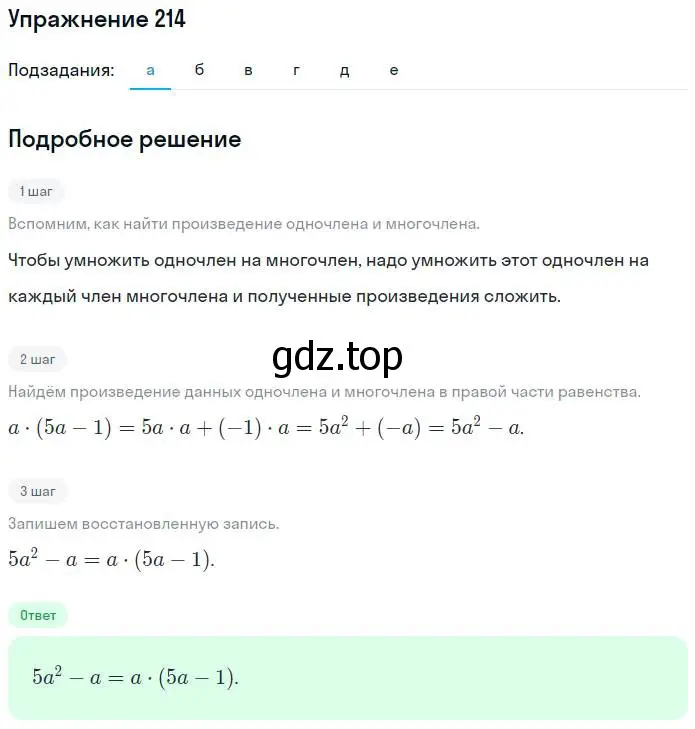 Упражнение 214

Подзадания: а б в г д е

Подробное решение

1 шаг

Вспомним, как найти произведение одночлена и многочлена.

Чтобы умножить одночлен на многочлен, надо умножить этот одночлен на каждый член многочлена и полученные произведения сложить.

2 шаг

gdz.top

Найдём произведение данных одночлена и многочлена в правой части равенства.

$a \cdot (5a - 1) = 5a \cdot a + (-1) \cdot a = 5a^2 + (-a) = 5a^2 - a.$

3 шаг

Запишем восстановленную запись.

$5a^2 - a = a \cdot (5a - 1).$

Ответ

$5a^2 - a = a \cdot (5a - 1).$